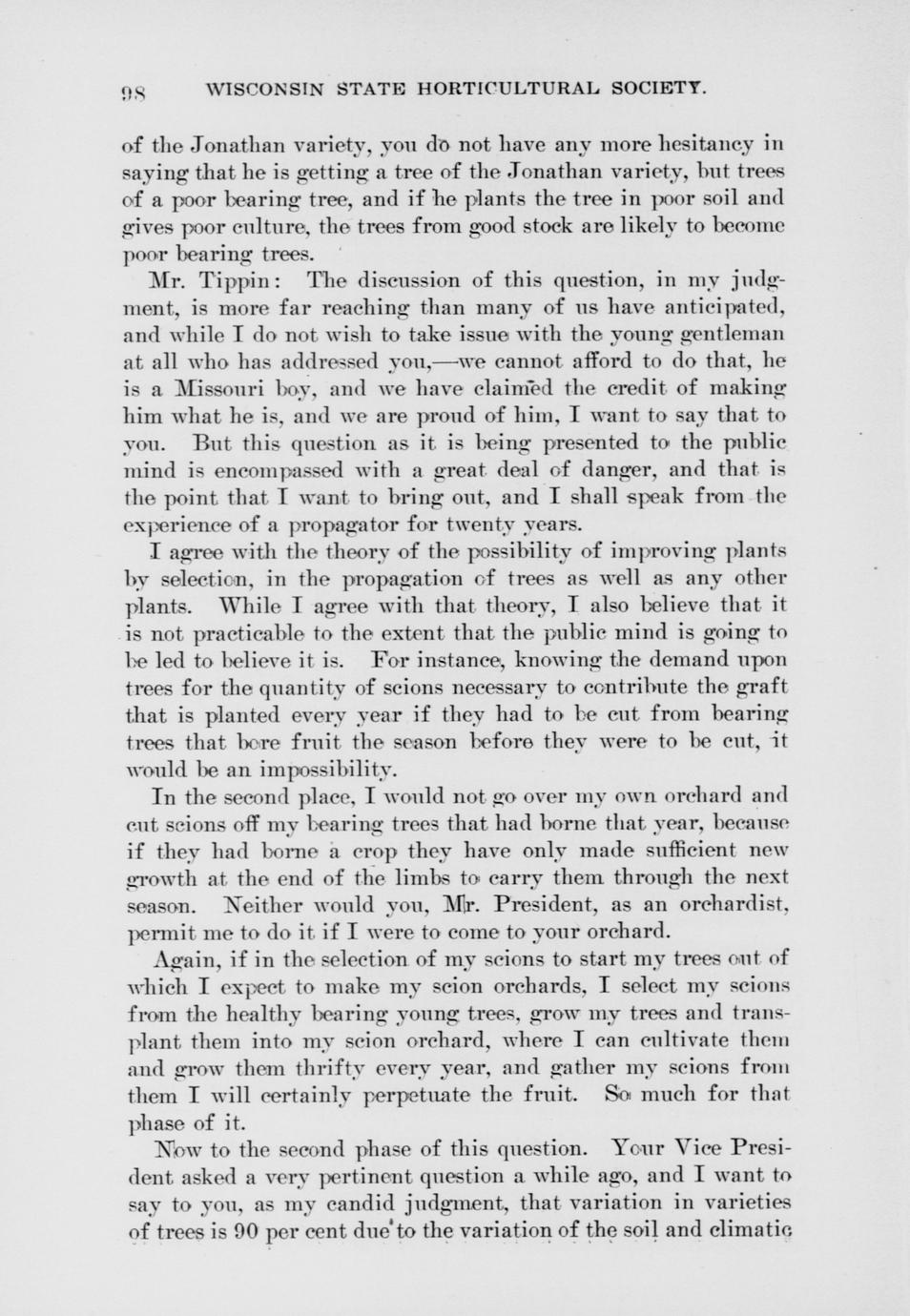 98 WISCONSIN STATE HORTICULTURAL SOCIETY.

of the Jonathan variety, you do not have any more hesitancy in saying that he is getting a tree of the Jonathan variety, but trees of a poor bearing tree, and if he plants the tree in poor soil and gives poor culture, the trees from good stock are likely to become poor bearing trees.

Mr. Tippin: The discussion of this question, in my judgment, is more far reaching than many of us have anticipated, and while I do not wish to take issue with the young gentleman at all who has addressed you,—we cannot afford to do that, he is a Missouri boy, and we have claimed the credit of making him what he is, and we are proud of him, I want to say that to you. But this question as it is being presented to the public mind is encompassed with a great deal of danger, and that is the point that I want to bring out, and I shall speak from the experience of a propagator for twenty years.

I agree with the theory of the possibility of improving plants by selection, in the propagation of trees as well as any other plants. While I agree with that theory, I also believe that it is not practicable to the extent that the public mind is going to be led to believe it is. For instance, knowing the demand upon trees for the quantity of scions necessary to contribute the graft that is planted every year if they had to be cut from bearing trees that bore fruit the season before they were to be cut, it would be an impossibility.

In the second place, I would not go over my own orchard and cut scions off my bearing trees that had borne that year, because if they had borne a crop they have only made sufficient new growth at the end of the limbs to carry them through the next season. Neither would you, Mr. President, as an orchardist, permit me to do it if I were to come to your orchard.

Again, if in the selection of my scions to start my trees out of which I expect to make my scion orchards, I select my scions from the healthy bearing young trees, grow my trees and transplant them into my scion orchard, where I can cultivate them and grow them thrifty every year, and gather my scions from them I will certainly perpetuate the fruit. So much for that phase of it.

Now to the second phase of this question. Your Vice President asked a very pertinent question a while ago, and I want to say to you, as my candid judgment, that variation in varieties of trees is 90 per cent due to the variation of the soil and climatic